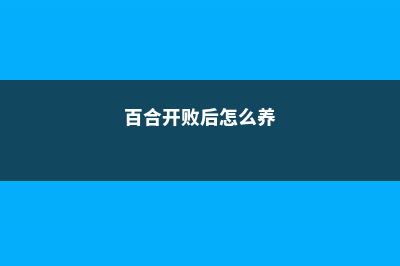 百合开败后怎么养